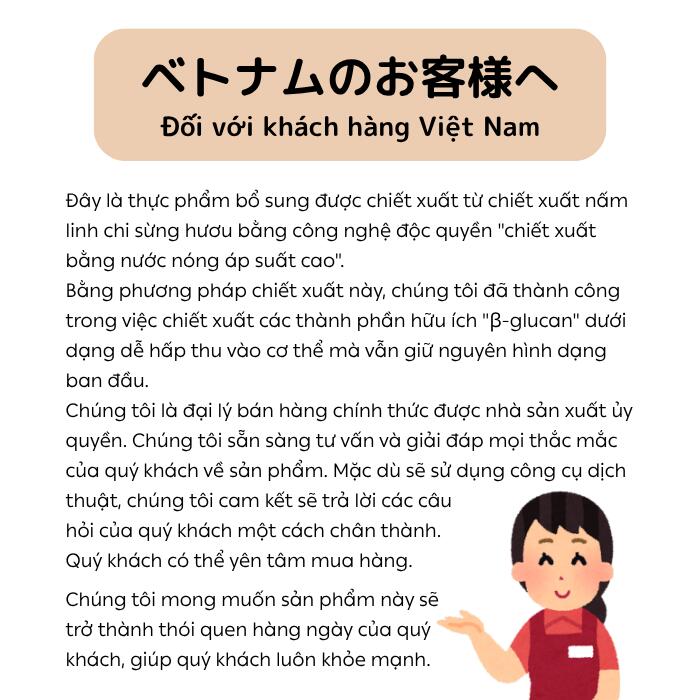 ベトナムのお客様へ
Đối với khách hàng Việt Nam

Đây là thực phẩm bổ sung được chiết xuất từ chiết xuất nấm linh chi sừng hươu bằng công nghệ độc quyền "chiết xuất bằng nước nóng áp suất cao".
Bằng phương pháp chiết xuất này, chúng tôi đã thành công trong việc chiết xuất các thành phần hữu ích "β-glucan" dưới dạng dễ hấp thu vào cơ thể mà vẫn giữ nguyên hình dạng ban đầu.
Chúng tôi là đại lý bán hàng chính thức được nhà sản xuất ủy quyền. Chúng tôi sẵn sàng tư vấn và giải đáp mọi thắc mắc của quý khách về sản phẩm. Mặc dù sẽ sử dụng công cụ dịch thuật, chúng tôi cam kết sẽ trả lời các câu hỏi của quý khách một cách chân thành.
Quý khách có thể yên tâm mua hàng.

Chúng tôi mong muốn sản phẩm này sẽ trở thành thói quen hàng ngày của quý khách, giúp quý khách luôn khỏe mạnh.